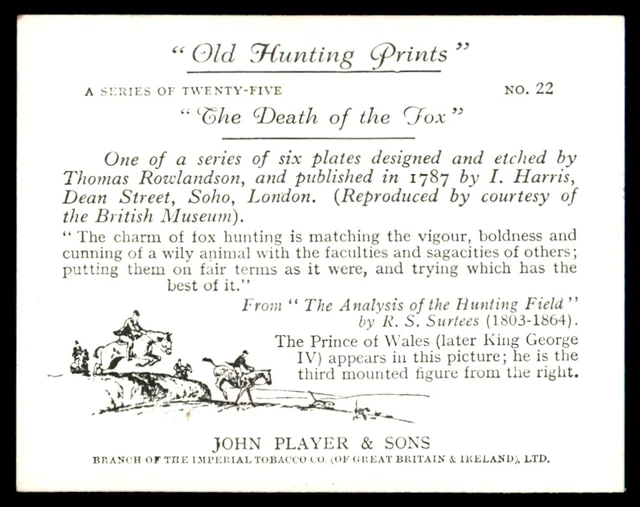 "Old Hunting Prints"

A SERIES OF TWENTY-FIVE

NO. 22

"The Death of the Fox"

One of a series of six plates designed and etched by Thomas Rowlandson, and published in 1787 by I. Harris, Dean Street, Soho, London. (Reproduced by courtesy of the British Museum).

"The charm of fox hunting is matching the vigour, boldness and cunning of a wily animal with the faculties and sagacities of others; putting them on fair terms as it were, and trying which has the best of it."

From "The Analysis of the Hunting Field" by R. S. Surtees (1803-1864).

The Prince of Wales (later King George IV) appears in this picture; he is the third mounted figure from the right.

JOHN PLAYER & SONS

BRANCH OF THE IMPERIAL TOBACCO CO. (OF GREAT BRITAIN & IRELAND), LTD.